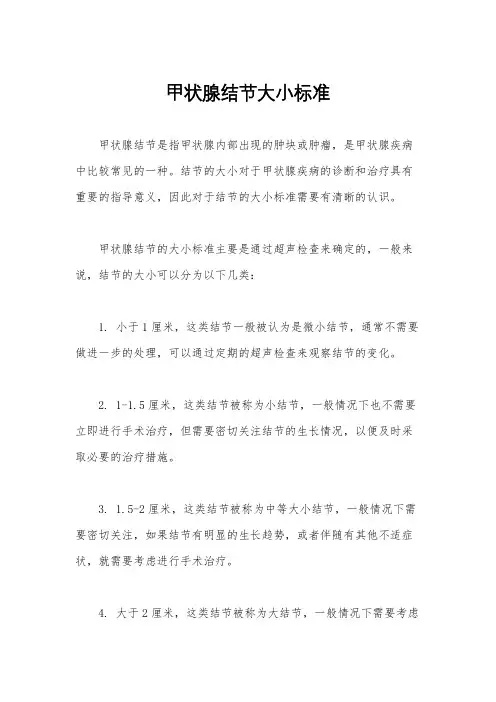 甲状腺结节大小标准

甲状腺结节是指甲状腺内部出现的肿块或肿瘤，是甲状腺疾病中比较常见的一种。结节的大小对于甲状腺疾病的诊断和治疗具有重要的指导意义，因此对于结节的大小标准需要有清晰的认识。

甲状腺结节的大小标准主要是通过超声检查来确定的，一般来说，结节的大小可以分为以下几类：

1. 小于1厘米，这类结节一般被认为是微小结节，通常不需要做进一步的处理，可以通过定期的超声检查来观察结节的变化。

2. 1-1.5厘米，这类结节被称为小结节，一般情况下也不需要立即进行手术治疗，但需要密切关注结节的生长情况，以便及时采取必要的治疗措施。

3. 1.5-2厘米，这类结节被称为中等大小结节，一般情况下需要密切关注，如果结节有明显的生长趋势，或者伴随有其他不适症状，就需要考虑进行手术治疗。

4. 大于2厘米，这类结节被称为大结节，一般情况下需要考虑